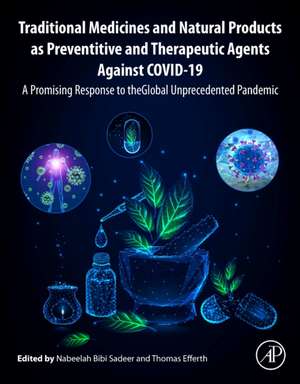 Traditional Medicines and Natural Products as Preventitive and Therapeutic Agents Against COVID-19

A Promising Response to theGlobal Unprecedented Pandemic

Edited by Nabeelah Bibi Sadeer and Thomas Efferth

AP